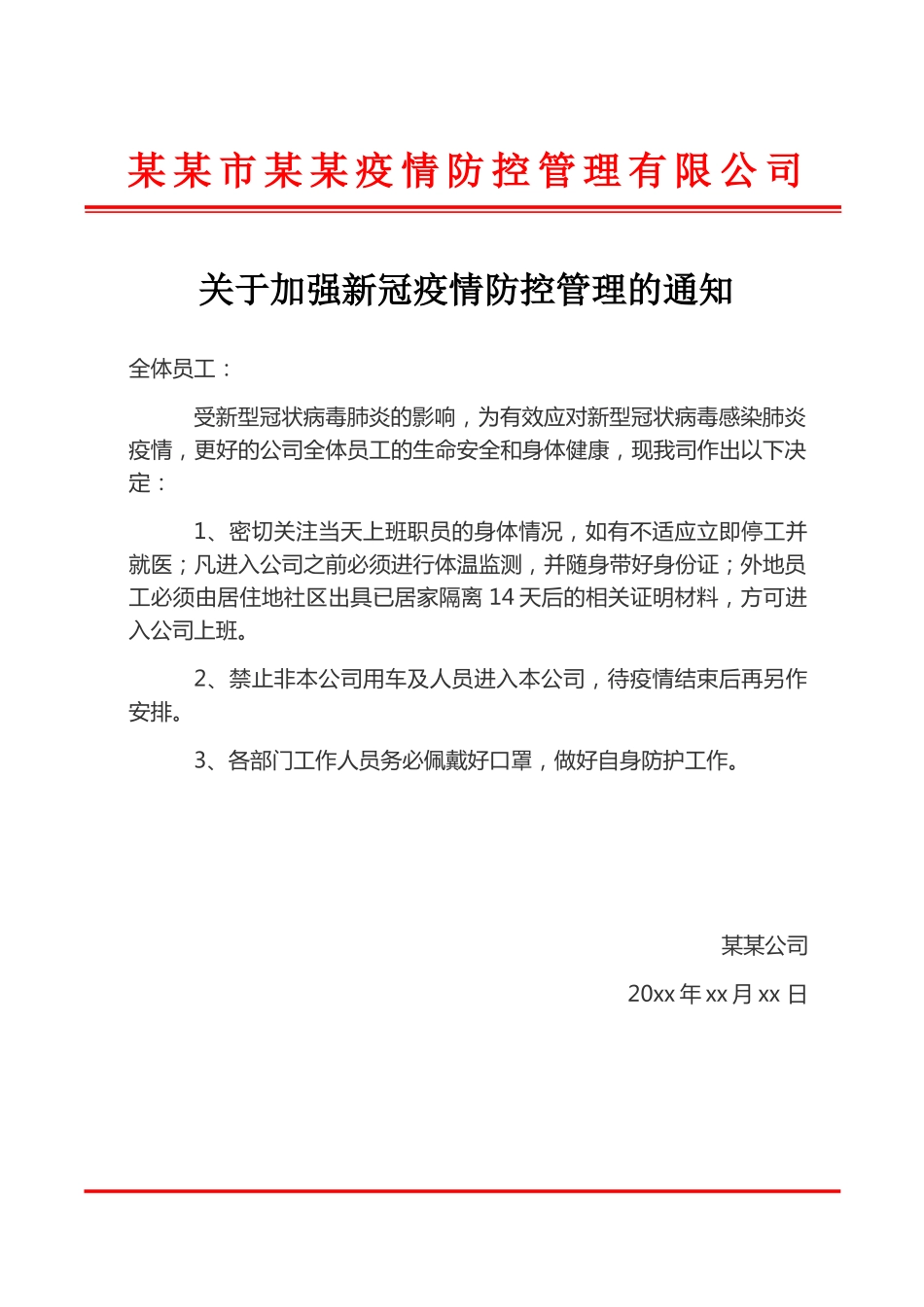 某某市某某疫情防控管理有限公司

关于加强新冠疫情防控管理的通知

全体员工：

受新型冠状病毒肺炎的影响，为有效应对新型冠状病毒感染肺炎疫情，更好的公司全体员工的生命安全和身体健康，现我司作出以下决定：

1、密切关注当天上班职员的身体情况，如有不适应立即停工并就医；凡进入公司之前必须进行体温监测，并随身带好身份证；外地员工必须由居住地社区出具已居家隔离 14 天后的相关证明材料，方可进入公司上班。

2、禁止非本公司用车及人员进入本公司，待疫情结束后再另作安排。

3、各部门工作人员务必佩戴好口罩，做好自身防护工作。

某某公司

20xx 年 xx 月 xx 日